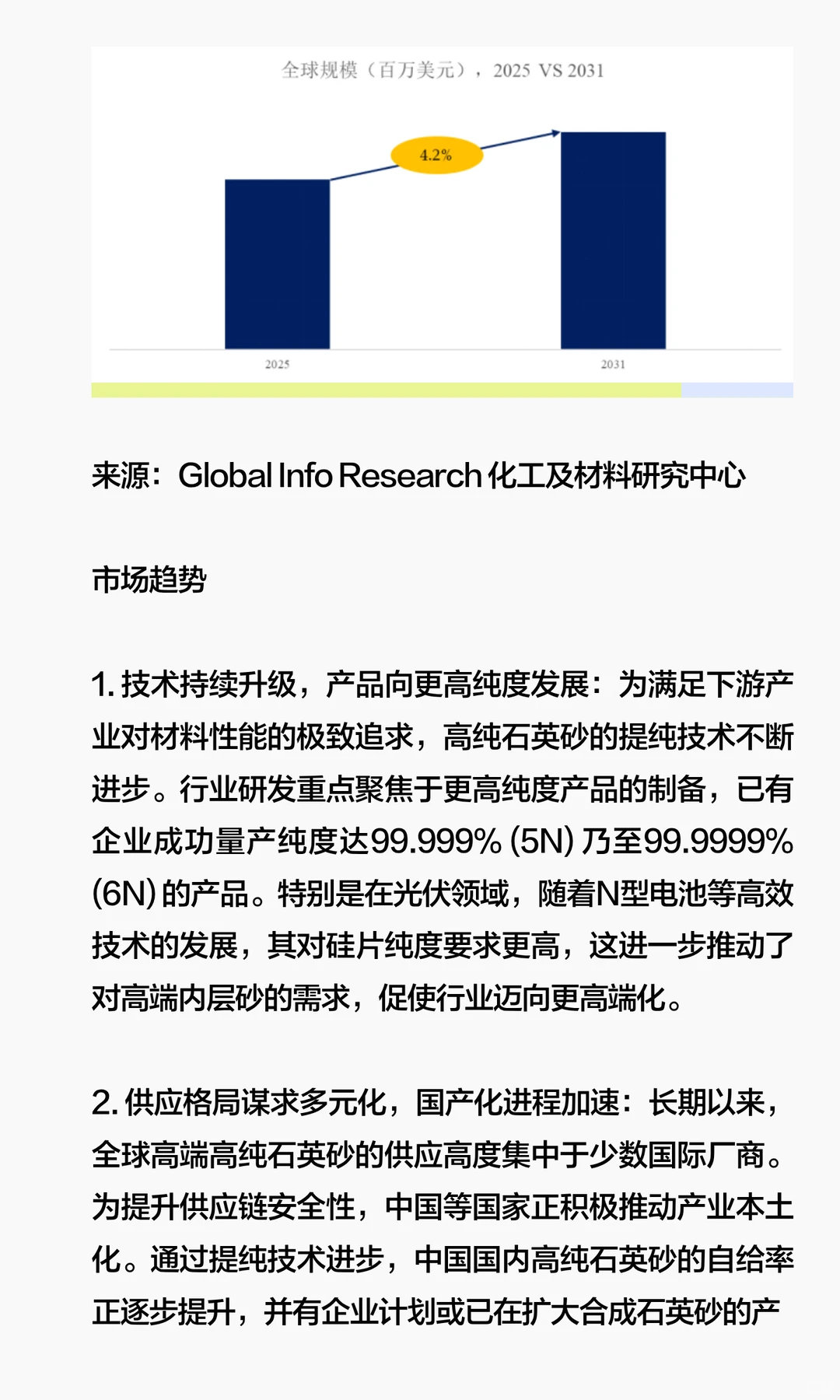 全球规模（百万美元），2025 VS 2031

4.2%

2025

2031

来源：Global Info Research 化工及材料研究中心

市场趋势

1. 技术持续升级，产品向更高纯度发展：为满足下游产业对材料性能的极致追求，高纯石英砂的提纯技术不断进步。行业研发重点聚焦于更高纯度产品的制备，已有企业成功量产纯度达99.999% (5N) 乃至99.9999% (6N) 的产品。特别是在光伏领域，随着N型电池等高效技术的发展，其对硅片纯度要求更高，这进一步推动了对高端内层砂的需求，促使行业迈向更高端化。

2. 供应格局谋求多元化，国产化进程加速：长期以来，全球高端高纯石英砂的供应高度集中于少数国际厂商。为提升供应链安全性，中国等国家正积极推动产业本土化。通过提纯技术进步，中国国内高纯石英砂的自给率正逐步提升，并有企业计划或已在扩大合成石英砂的产